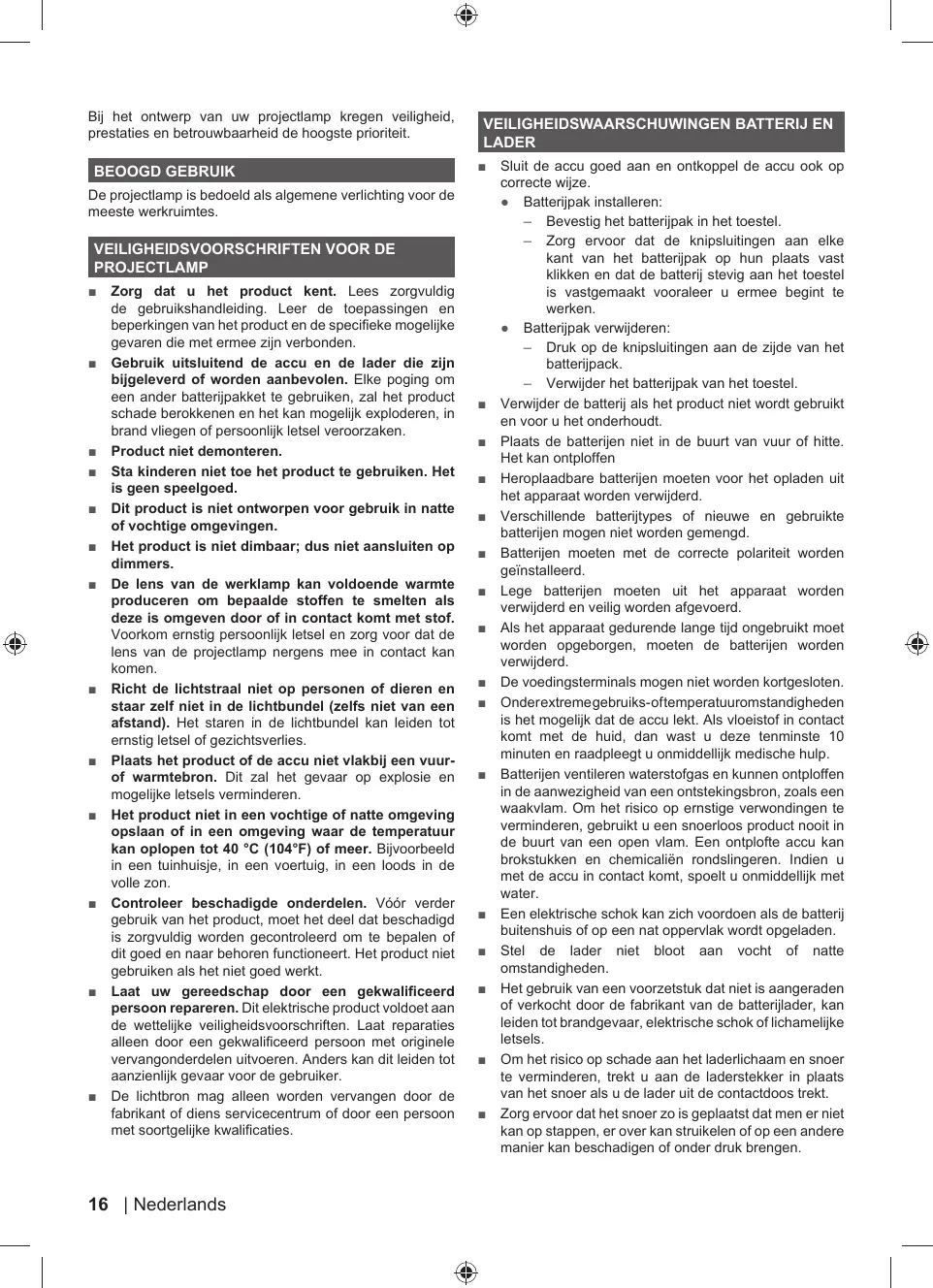 Bij het ontwerp van uw projectlamp kregen veiligheid, prestaties en betrouwbaarheid de hoogste prioriteit.

BEOOGD GEBRUIK

De projectlamp is bedoeld als algemene verlichting voor de meeste werkruimtes.

VEILIGHEIDSVOORSCHRIFTEN VOOR DE PROJECTLAMP

■ Zorg dat u het product kent. Lees zorgvuldig de gebruikshandleiding. Leer de toepassingen en beperkingen van het product en de specifieke mogelijke gevaren die met ermee zijn verbonden.

■ Gebruik uitsluitend de accu en de lader die zijn bijgeleverd of worden aanbevolen. Elke poging om een ander batterijpakket te gebruiken, zal het product schade berokkenen en het kan mogelijk exploderen, in brand vliegen of persoonlijk letsel veroorzaken.

■ Product niet demonteren.

■ Sta kinderen niet toe het product te gebruiken. Het is geen speelgoed.

■ Dit product is niet ontworpen voor gebruik in natte of vochtige omgevingen.

■ Het product is niet dimbaar; dus niet aansluiten op dimmers.

■ De lens van de werklamp kan voldoende warmte produceren om bepaalde stoffen te smelten als deze is omgeven door of in contact komt met stof. Voorkom ernstig persoonlijk letsel en zorg voor dat de lens van de projectlamp nergens mee in contact kan komen.

■ Richt de lichtstraal niet op personen of dieren en staar zelf niet in de lichtbundel (zelfs niet van een afstand). Het staren in de lichtbundel kan leiden tot ernstig letsel of gezichtsverlies.

■ Plaats het product of de accu niet vlakbij een vuur- of warmtebron. Dit zal het gevaar op explosie en mogelijke letsels verminderen.

■ Het product niet in een vochtige of natte omgeving opslaan of in een omgeving waar de temperatuur kan oplopen tot 40 °C (104°F) of meer. Bijvoorbeeld in een tuinhuisje, in een voertuig, in een loods in de volle zon.

■ Controleer beschadigde onderdelen. Vóór verder gebruik van het product, moet het deel dat beschadigd is zorgvuldig worden gecontroleerd om te bepalen of dit goed en naar behoren functioneert. Het product niet gebruiken als het niet goed werkt.

■ Laat uw gereedschap door een gekwalificeerd persoon repareren. Dit elektrische product voldoet aan de wettelijke veiligheidsvoorschriften. Laat reparaties alleen door een gekwalificeerd persoon met originele vervangonderdelen uitvoeren. Anders kan dit leiden tot aanzienlijk gevaar voor de gebruiker.

■ De lichtbron mag alleen worden vervangen door de fabrikant of diens servicecentrum of door een persoon met soortgelijke kwalificaties.

VEILIGHEIDSWAARSCHUWINGEN BATTERIJ EN LADER

■ Sluit de accu goed aan en ontkoppel de accu ook op correcte wijze.
● Batterijpak installeren:
– Bevestig het batterijpak in het toestel.
– Zorg ervoor dat de knipsluitingen aan elke kant van het batterijpak op hun plaats vast klikken en dat de batterij stevig aan het toestel is vastgemaakt vooraleer u ermee begint te werken.
● Batterijpak verwijderen:
– Druk op de knipsluitingen aan de zijde van het batterijpack.
– Verwijder het batterijpak van het toestel.

■ Verwijder de batterij als het product niet wordt gebruikt en voor u het onderhoudt.

■ Plaats de batterijen niet in de buurt van vuur of hitte. Het kan ontploffen

■ Heroplaadbare batterijen moeten voor het opladen uit het apparaat worden verwijderd.

■ Verschillende batterijtypes of nieuwe en gebruikte batterijen mogen niet worden gemengd.

■ Batterijen moeten met de correcte polariteit worden geïnstalleerd.

■ Lege batterijen moeten uit het apparaat worden verwijderd en veilig worden afgevoerd.

■ Als het apparaat gedurende lange tijd ongebruikt moet worden opgeborgen, moeten de batterijen worden verwijderd.

■ De voedingsterminals mogen niet worden kortgesloten.

■ Onder extreme gebruiks- of temperatuuromstandigheden is het mogelijk dat de accu lekt. Als vloeistof in contact komt met de huid, dan wast u deze tenminste 10 minuten en raadpleegt u onmiddellijk medische hulp.

■ Batterijen ventileren waterstofgas en kunnen ontploffen in de aanwezigheid van een ontstekingsbron, zoals een waakvlam. Om het risico op ernstige verwondingen te verminderen, gebruikt u een snoerloos product nooit in de buurt van een open vlam. Een ontplofte accu kan brokstukken en chemicaliën rondslingeren. Indien u met de accu in contact komt, spoelt u onmiddellijk met water.

■ Een elektrische schok kan zich voordoen als de batterij buitenshuis of op een nat oppervlak wordt opgeladen.

■ Stel de lader niet bloot aan vocht of natte omstandigheden.

■ Het gebruik van een voorzetstuk dat niet is aangeraden of verkocht door de fabrikant van de batterijlader, kan leiden tot brandgevaar, elektrische schok of lichamelijke letsels.

■ Om het risico op schade aan het laderlichaam en snoer te verminderen, trekt u aan de laderstekker in plaats van het snoer als u de lader uit de contactdoos trekt.

■ Zorg ervoor dat het snoer zo is geplaatst dat men er niet kan op stappen, er over kan struikelen of op een andere manier kan beschadigen of onder druk brengen.

16 | Nederlands